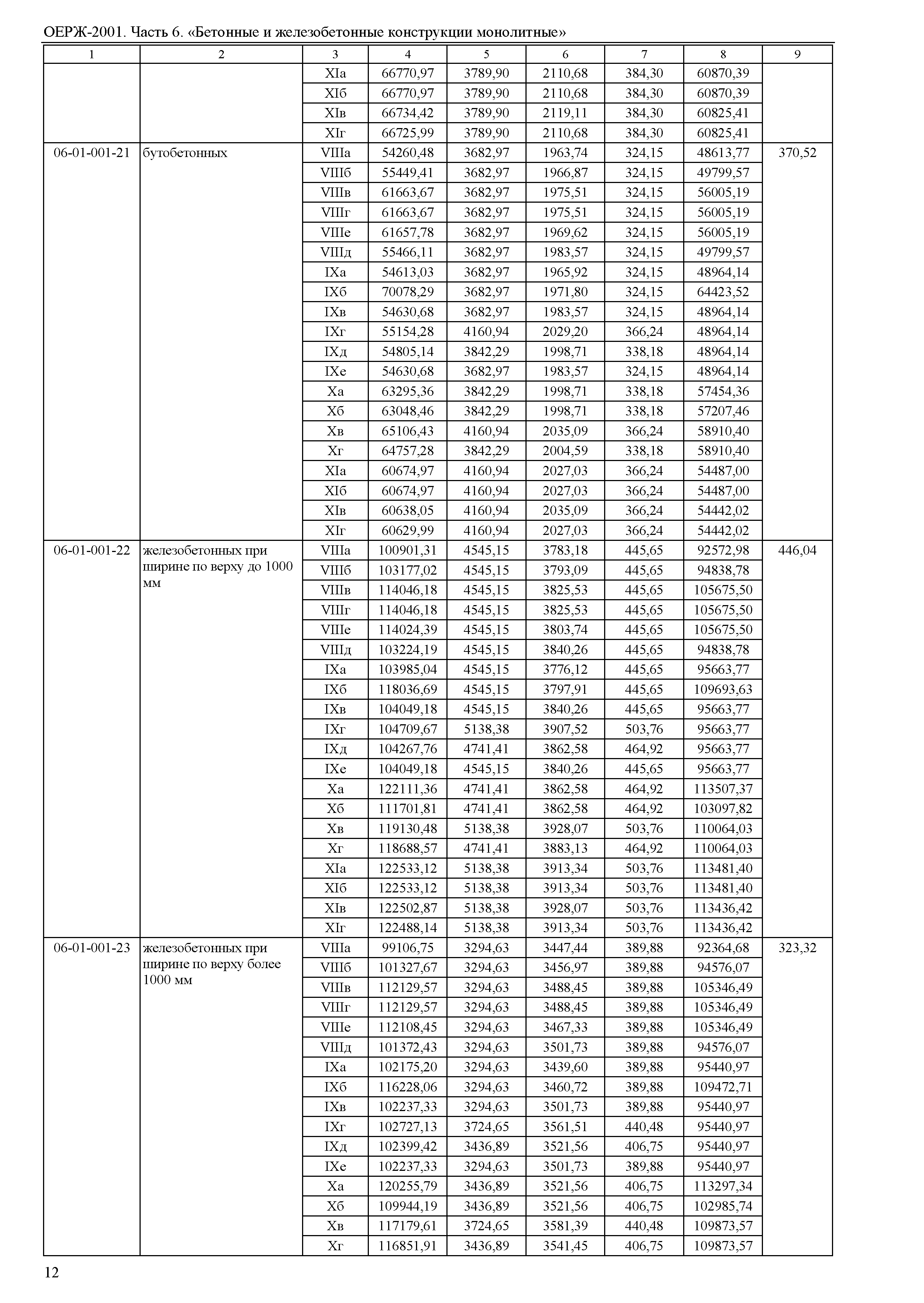 ОЕРЖ-2001. Часть 6. «Бетонные и железобетонные конструкции монолитные»

| 1 | 2 | 3 | 4 | 5 | 6 | 7 | 8 | 9 |
|---|---|---|---|---|---|---|---|---|
| | | XIа | 66770,97 | 3789,90 | 2110,68 | 384,30 | 60870,39 | |
| | | XIб | 66770,97 | 3789,90 | 2110,68 | 384,30 | 60870,39 | |
| | | XIв | 66734,42 | 3789,90 | 2119,11 | 384,30 | 60825,41 | |
| | | XIг | 66725,99 | 3789,90 | 2110,68 | 384,30 | 60825,41 | |
| 06-01-001-21 | бутобетонных | VIIIа | 54260,48 | 3682,97 | 1963,74 | 324,15 | 48613,77 | 370,52 |
| | | VIIIб | 55449,41 | 3682,97 | 1966,87 | 324,15 | 49799,57 | |
| | | VIIIв | 61663,67 | 3682,97 | 1975,51 | 324,15 | 56005,19 | |
| | | VIIIг | 61663,67 | 3682,97 | 1975,51 | 324,15 | 56005,19 | |
| | | VIIIе | 61657,78 | 3682,97 | 1969,62 | 324,15 | 56005,19 | |
| | | VIIIд | 55466,11 | 3682,97 | 1983,57 | 324,15 | 49799,57 | |
| | | IXа | 54613,03 | 3682,97 | 1965,92 | 324,15 | 48964,14 | |
| | | IXб | 70078,29 | 3682,97 | 1971,80 | 324,15 | 64423,52 | |
| | | IXв | 54630,68 | 3682,97 | 1983,57 | 324,15 | 48964,14 | |
| | | IXг | 55154,28 | 4160,94 | 2029,20 | 366,24 | 48964,14 | |
| | | IXд | 54805,14 | 3842,29 | 1998,71 | 338,18 | 48964,14 | |
| | | IXе | 54630,68 | 3682,97 | 1983,57 | 324,15 | 48964,14 | |
| | | Xа | 63295,36 | 3842,29 | 1998,71 | 338,18 | 57454,36 | |
| | | Xб | 63048,46 | 3842,29 | 1998,71 | 338,18 | 57207,46 | |
| | | Xв | 65106,43 | 4160,94 | 2035,09 | 366,24 | 58910,40 | |
| | | Xг | 64757,28 | 3842,29 | 2004,59 | 338,18 | 58910,40 | |
| | | XIа | 60674,97 | 4160,94 | 2027,03 | 366,24 | 54487,00 | |
| | | XIб | 60674,97 | 4160,94 | 2027,03 | 366,24 | 54487,00 | |
| | | XIв | 60638,05 | 4160,94 | 2035,09 | 366,24 | 54442,02 | |
| | | XIг | 60629,99 | 4160,94 | 2027,03 | 366,24 | 54442,02 | |
| 06-01-001-22 | железобетонных при ширине по верху до 1000 мм | VIIIа | 100901,31 | 4545,15 | 3783,18 | 445,65 | 92572,98 | 446,04 |
| | | VIIIб | 103177,02 | 4545,15 | 3793,09 | 445,65 | 94838,78 | |
| | | VIIIв | 114046,18 | 4545,15 | 3825,53 | 445,65 | 105675,50 | |
| | | VIIIг | 114046,18 | 4545,15 | 3825,53 | 445,65 | 105675,50 | |
| | | VIIIе | 114024,39 | 4545,15 | 3803,74 | 445,65 | 105675,50 | |
| | | VIIIд | 103224,19 | 4545,15 | 3840,26 | 445,65 | 94838,78 | |
| | | IXа | 103985,04 | 4545,15 | 3776,12 | 445,65 | 95663,77 | |
| | | IXб | 118036,69 | 4545,15 | 3797,91 | 445,65 | 109693,63 | |
| | | IXв | 104049,18 | 4545,15 | 3840,26 | 445,65 | 95663,77 | |
| | | IXг | 104709,67 | 5138,38 | 3907,52 | 503,76 | 95663,77 | |
| | | IXд | 104267,76 | 4741,41 | 3862,58 | 464,92 | 95663,77 | |
| | | IXе | 104049,18 | 4545,15 | 3840,26 | 445,65 | 95663,77 | |
| | | Xа | 122111,36 | 4741,41 | 3862,58 | 464,92 | 113507,37 | |
| | | Xб | 111701,81 | 4741,41 | 3862,58 | 464,92 | 103097,82 | |
| | | Xв | 119130,48 | 5138,38 | 3928,07 | 503,76 | 110064,03 | |
| | | Xг | 118688,57 | 4741,41 | 3883,13 | 464,92 | 110064,03 | |
| | | XIа | 122533,12 | 5138,38 | 3913,34 | 503,76 | 113481,40 | |
| | | XIб | 122533,12 | 5138,38 | 3913,34 | 503,76 | 113481,40 | |
| | | XIв | 122502,87 | 5138,38 | 3928,07 | 503,76 | 113436,42 | |
| | | XIг | 122488,14 | 5138,38 | 3913,34 | 503,76 | 113436,42 | |
| 06-01-001-23 | железобетонных при ширине по верху более 1000 мм | VIIIа | 99106,75 | 3294,63 | 3447,44 | 389,88 | 92364,68 | 323,32 |
| | | VIIIб | 101327,67 | 3294,63 | 3456,97 | 389,88 | 94576,07 | |
| | | VIIIв | 112129,57 | 3294,63 | 3488,45 | 389,88 | 105346,49 | |
| | | VIIIг | 112129,57 | 3294,63 | 3488,45 | 389,88 | 105346,49 | |
| | | VIIIе | 112108,45 | 3294,63 | 3467,33 | 389,88 | 105346,49 | |
| | | VIIIд | 101372,43 | 3294,63 | 3501,73 | 389,88 | 94576,07 | |
| | | IXа | 102175,20 | 3294,63 | 3439,60 | 389,88 | 95440,97 | |
| | | IXб | 116228,06 | 3294,63 | 3460,72 | 389,88 | 109472,71 | |
| | | IXв | 102237,33 | 3294,63 | 3501,73 | 389,88 | 95440,97 | |
| | | IXг | 102727,13 | 3724,65 | 3561,51 | 440,48 | 95440,97 | |
| | | IXд | 102399,42 | 3436,89 | 3521,56 | 406,75 | 95440,97 | |
| | | IXе | 102237,33 | 3294,63 | 3501,73 | 389,88 | 95440,97 | |
| | | Xа | 120255,79 | 3436,89 | 3521,56 | 406,75 | 113297,34 | |
| | | Xб | 109944,19 | 3436,89 | 3521,56 | 406,75 | 102985,74 | |
| | | Xв | 117179,61 | 3724,65 | 3581,39 | 440,48 | 109873,57 | |
| | | Xг | 116851,91 | 3436,89 | 3541,45 | 406,75 | 109873,57 | |

12